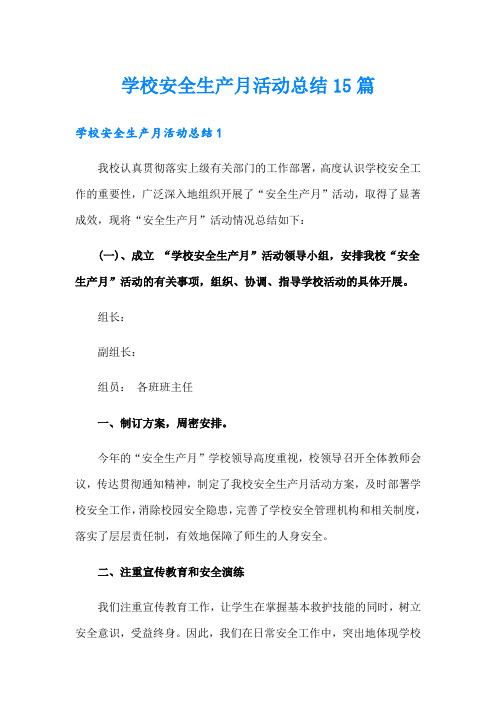 学校安全生产月活动总结15篇

学校安全生产月活动总结1

我校认真贯彻落实上级有关部门的工作部署，高度认识学校安全工作的重要性，广泛深入地组织开展了“安全生产月”活动，取得了显著成效，现将“安全生产月”活动情况总结如下：

(一)、成立 “学校安全生产月”活动领导小组，安排我校“安全生产月”活动的有关事项，组织、协调、指导学校活动的具体开展。

组长：

副组长：

组员： 各班班主任

一、制订方案，周密安排。

今年的“安全生产月”学校领导高度重视，校领导召开全体教师会议，传达贯彻通知精神，制定了我校安全生产月活动方案，及时部署学校安全工作，消除校园安全隐患，完善了学校安全管理机构和相关制度，落实了层层责任制，有效地保障了师生的人身安全。

二、注重宣传教育和安全演练

我们注重宣传教育工作，让学生在掌握基本救护技能的同时，树立安全意识，受益终身。因此，我们在日常安全工作中，突出地体现学校